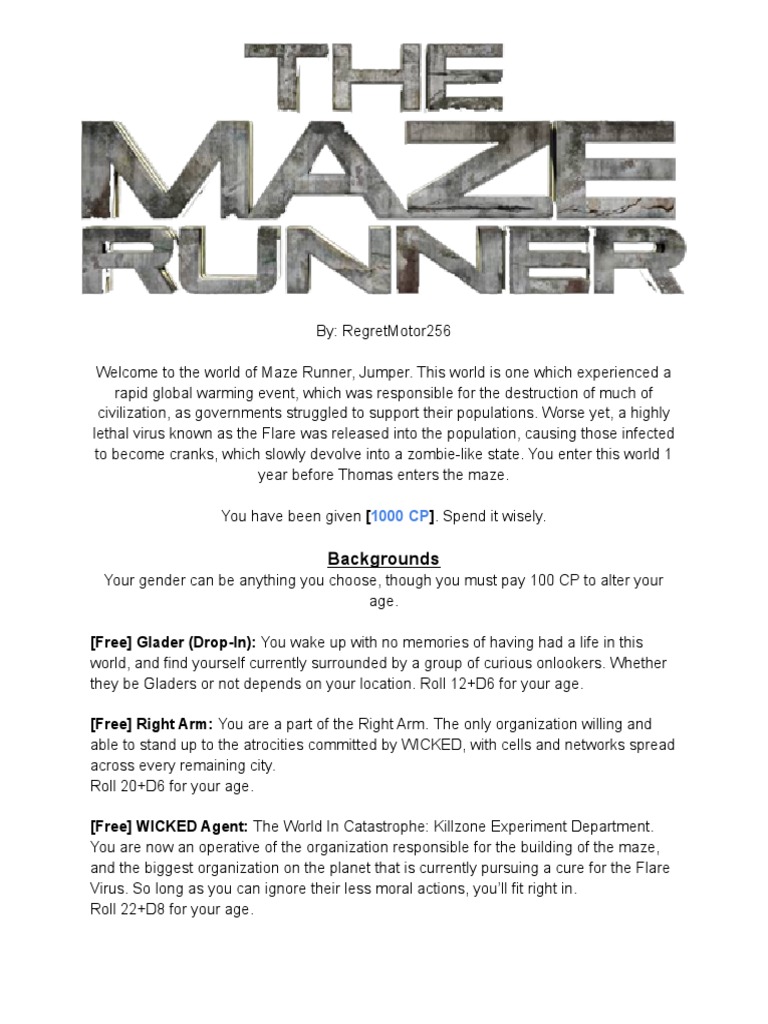 THE MAZE RUNNER

By: RegretMotor256

Welcome to the world of Maze Runner, Jumper. This world is one which experienced a rapid global warming event, which was responsible for the destruction of much of civilization, as governments struggled to support their populations. Worse yet, a highly lethal virus known as the Flare was released into the population, causing those infected to become cranks, which slowly devolve into a zombie-like state. You enter this world 1 year before Thomas enters the maze.

You have been given [1000 CP]. Spend it wisely.

Backgrounds

Your gender can be anything you choose, though you must pay 100 CP to alter your age.

[Free] Glader (Drop-In): You wake up with no memories of having had a life in this world, and find yourself currently surrounded by a group of curious onlookers. Whether they be Gladers or not depends on your location. Roll 12+D6 for your age.

[Free] Right Arm: You are a part of the Right Arm. The only organization willing and able to stand up to the atrocities committed by WICKED, with cells and networks spread across every remaining city.
Roll 20+D6 for your age.

[Free] WICKED Agent: The World In Catastrophe: Killzone Experiment Department. You are now an operative of the organization responsible for the building of the maze, and the biggest organization on the planet that is currently pursuing a cure for the Flare Virus. So long as you can ignore their less moral actions, you'll fit right in.
Roll 22+D8 for your age.